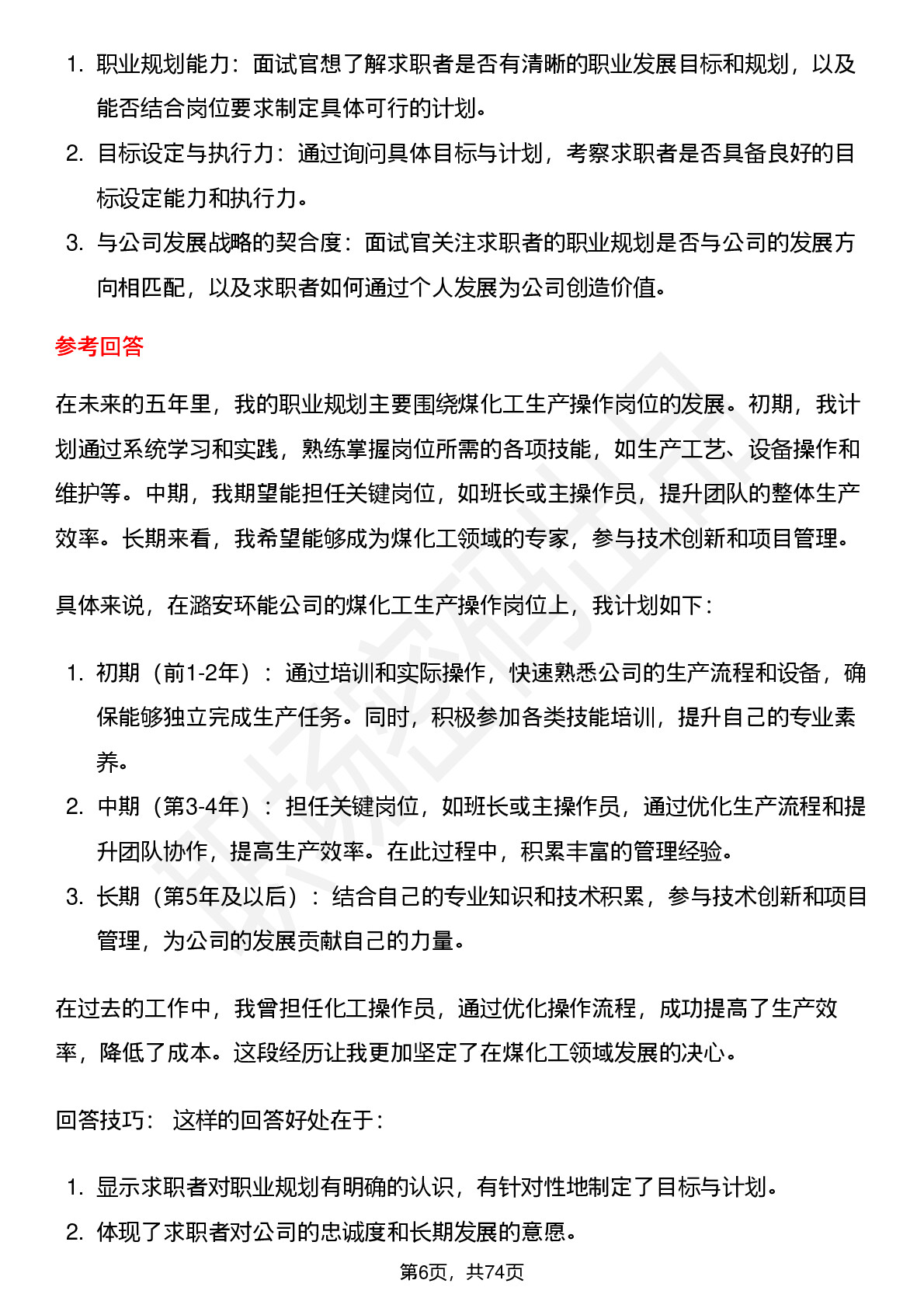 1. 职业规划能力：面试官想了解求职者是否有清晰的职业发展目标和规划，以及能否结合岗位要求制定具体可行的计划。
2. 目标设定与执行力：通过询问具体目标与计划，考察求职者是否具备良好的目标设定能力和执行力。
3. 与公司发展战略的契合度：面试官关注求职者的职业规划是否与公司的发展方向相匹配，以及求职者如何通过个人发展为公司创造价值。

参考回答

在未来的五年里，我的职业规划主要围绕煤化工生产操作岗位的发展。初期，我计划通过系统学习和实践，熟练掌握岗位所需的各项技能，如生产工艺、设备操作和维护等。中期，我期望能担任关键岗位，如班长或主操作员，提升团队的整体生产效率。长期来看，我希望能够成为煤化工领域的专家，参与技术创新和项目管理。

具体来说，在潞安环能公司的煤化工生产操作岗位上，我计划如下：

1. 初期（前1-2年）：通过培训和实际操作，快速熟悉公司的生产流程和设备，确保能够独立完成生产任务。同时，积极参加各类技能培训，提升自己的专业素养。
2. 中期（第3-4年）：担任关键岗位，如班长或主操作员，通过优化生产流程和提升团队协作，提高生产效率。在此过程中，积累丰富的管理经验。
3. 长期（第5年及以后）：结合自己的专业知识和技术积累，参与技术创新和项目管理，为公司的发展贡献自己的力量。

在过去的工作中，我曾担任化工操作员，通过优化操作流程，成功提高了生产效率，降低了成本。这段经历让我更加坚定了在煤化工领域发展的决心。

回答技巧： 这样的回答好处在于：

1. 显示求职者对职业规划有明确的认识，有针对性地制定了目标与计划。
2. 体现了求职者对公司的忠诚度和长期发展的意愿。

第6页，共74页